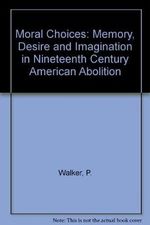 Moral Choices: Memory, Desire and Imagination in Nineteenth Century American Abolition

Walker, P.

Note: This is not the actual book cover